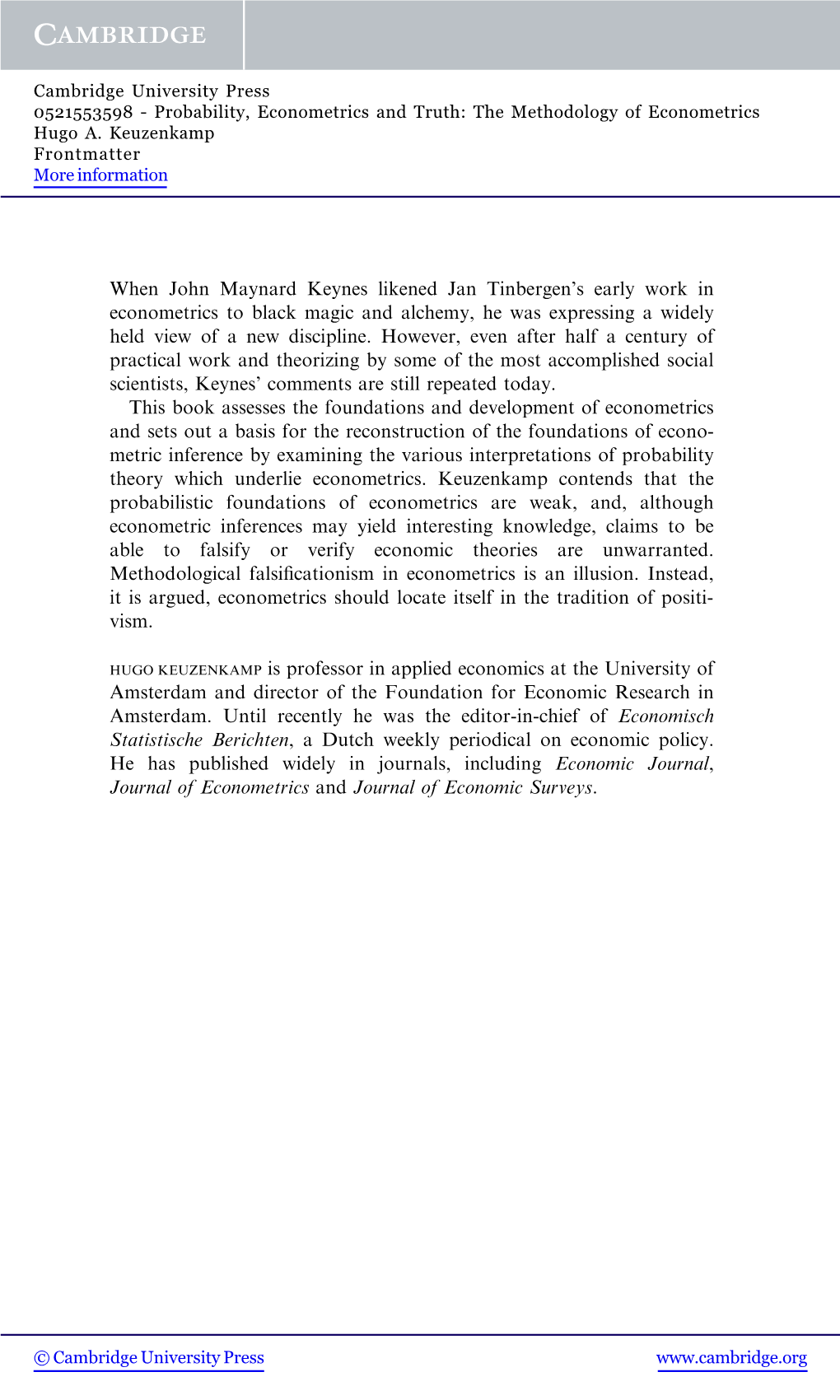 CAMBRIDGE

Cambridge University Press
0521553598 - Probability, Econometrics and Truth: The Methodology of Econometrics
Hugo A. Keuzenkamp
Frontmatter
More information

When John Maynard Keynes likened Jan Tinbergen's early work in econometrics to black magic and alchemy, he was expressing a widely held view of a new discipline. However, even after half a century of practical work and theorizing by some of the most accomplished social scientists, Keynes' comments are still repeated today.

This book assesses the foundations and development of econometrics and sets out a basis for the reconstruction of the foundations of econometric inference by examining the various interpretations of probability theory which underlie econometrics. Keuzenkamp contends that the probabilistic foundations of econometrics are weak, and, although econometric inferences may yield interesting knowledge, claims to be able to falsify or verify economic theories are unwarranted. Methodological falsificationism in econometrics is an illusion. Instead, it is argued, econometrics should locate itself in the tradition of positivism.

HUGO KEUZENKAMP is professor in applied economics at the University of Amsterdam and director of the Foundation for Economic Research in Amsterdam. Until recently he was the editor-in-chief of Economisch Statistische Berichten, a Dutch weekly periodical on economic policy. He has published widely in journals, including Economic Journal, Journal of Econometrics and Journal of Economic Surveys.

© Cambridge University Press
www.cambridge.org